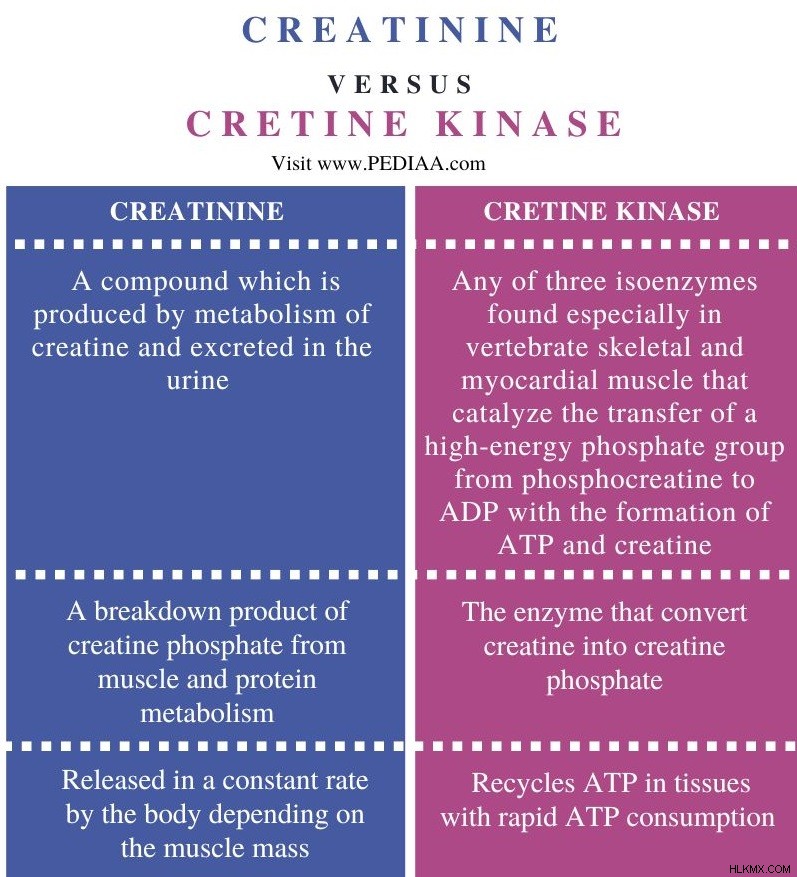 CREATININE

VERSUS

CRETINE KINASE

Visit www.PEDIAA.com

| CREATININE | CRETINE KINASE |
|---|---|
| A compound which is produced by metabolism of creatine and excreted in the urine | Any of three isoenzymes found especially in vertebrate skeletal and myocardial muscle that catalyze the transfer of a high-energy phosphate group from phosphocreatine to ADP with the formation of ATP and creatine |
| A breakdown product of creatine phosphate from muscle and protein metabolism | The enzyme that convert creatine into creatine phosphate |
| Released in a constant rate by the body depending on the muscle mass | Recycles ATP in tissues with rapid ATP consumption |

HLKMX.COM